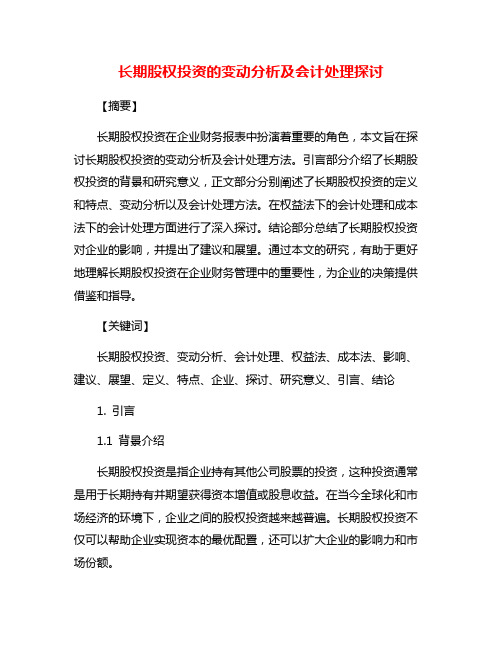 长期股权投资的变动分析及会计处理探讨

【摘要】

长期股权投资在企业财务报表中扮演着重要的角色，本文旨在探讨长期股权投资的变动分析及会计处理方法。引言部分介绍了长期股权投资的背景和研究意义，正文部分分别阐述了长期股权投资的定义和特点、变动分析以及会计处理方法。在权益法下的会计处理和成本法下的会计处理方面进行了深入探讨。结论部分总结了长期股权投资对企业的影响，并提出了建议和展望。通过本文的研究，有助于更好地理解长期股权投资在企业财务管理中的重要性，为企业的决策提供借鉴和指导。

【关键词】

长期股权投资、变动分析、会计处理、权益法、成本法、影响、建议、展望、定义、特点、企业、探讨、研究意义、引言、结论

1. 引言

1.1 背景介绍

长期股权投资是指企业持有其他公司股票的投资，这种投资通常是用于长期持有并期望获得资本增值或股息收益。在当今全球化和市场经济的环境下，企业之间的股权投资越来越普遍。长期股权投资不仅可以帮助企业实现资本的最优配置，还可以扩大企业的影响力和市场份额。